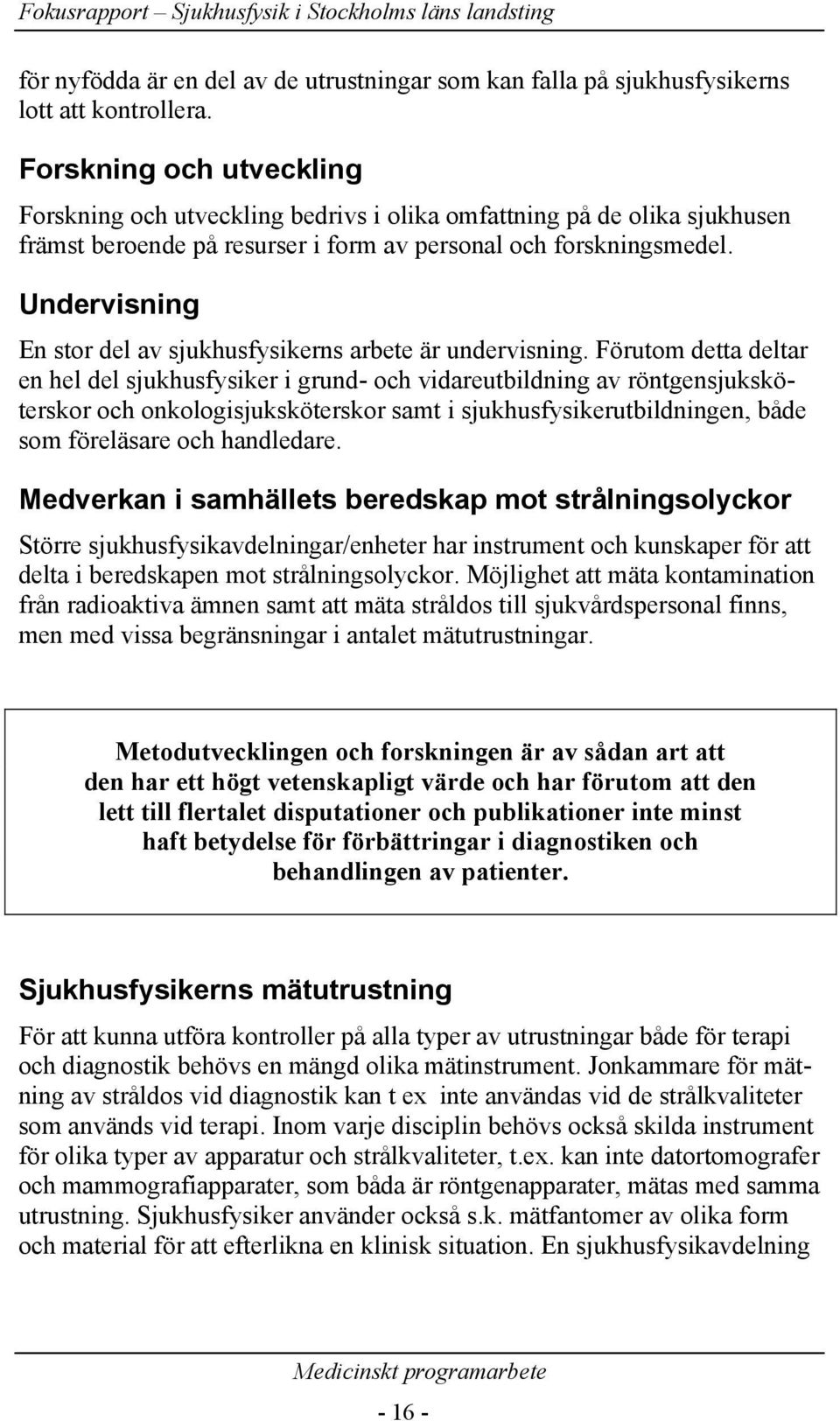 Fokusrapport – Sjukhusfysik i Stockholms läns landsting

för nyfödda är en del av de utrustningar som kan falla på sjukhusfysikerns lott att kontrollera.

Forskning och utveckling

Forskning och utveckling bedrivs i olika omfattning på de olika sjukhusen främst beroende på resurser i form av personal och forskningsmedel.

Undervisning

En stor del av sjukhusfysikerns arbete är undervisning. Förutom detta deltar en hel del sjukhusfysiker i grund- och vidareutbildning av röntgensjuksköterskor och onkologisjuksköterskor samt i sjukhusfysikerutbildningen, både som föreläsare och handledare.

Medverkan i samhällets beredskap mot strålningsolyckor

Större sjukhusfysikavdelningar/enheter har instrument och kunskaper för att delta i beredskapen mot strålningsolyckor. Möjlighet att mäta kontamination från radioaktiva ämnen samt att mäta stråldos till sjukvårdspersonal finns, men med vissa begränsningar i antalet mätutrustningar.

Metodutvecklingen och forskningen är av sådan art att den har ett högt vetenskapligt värde och har förutom att den lett till flertalet disputationer och publikationer inte minst haft betydelse för förbättringar i diagnostiken och behandlingen av patienter.

Sjukhusfysikerns mätutrustning

För att kunna utföra kontroller på alla typer av utrustningar både för terapi och diagnostik behövs en mängd olika mätinstrument. Jonkammare för mätning av stråldos vid diagnostik kan t ex inte användas vid de strålkvaliteter som används vid terapi. Inom varje disciplin behövs också skilda instrument för olika typer av apparatur och strålkvaliteter, t.ex. kan inte datortomografer och mammografiapparater, som båda är röntgenapparater, mätas med samma utrustning. Sjukhusfysiker använder också s.k. mätfantomer av olika form och material för att efterlikna en klinisk situation. En sjukhusfysikavdelning

Medicinskt programarbete

- 16 -